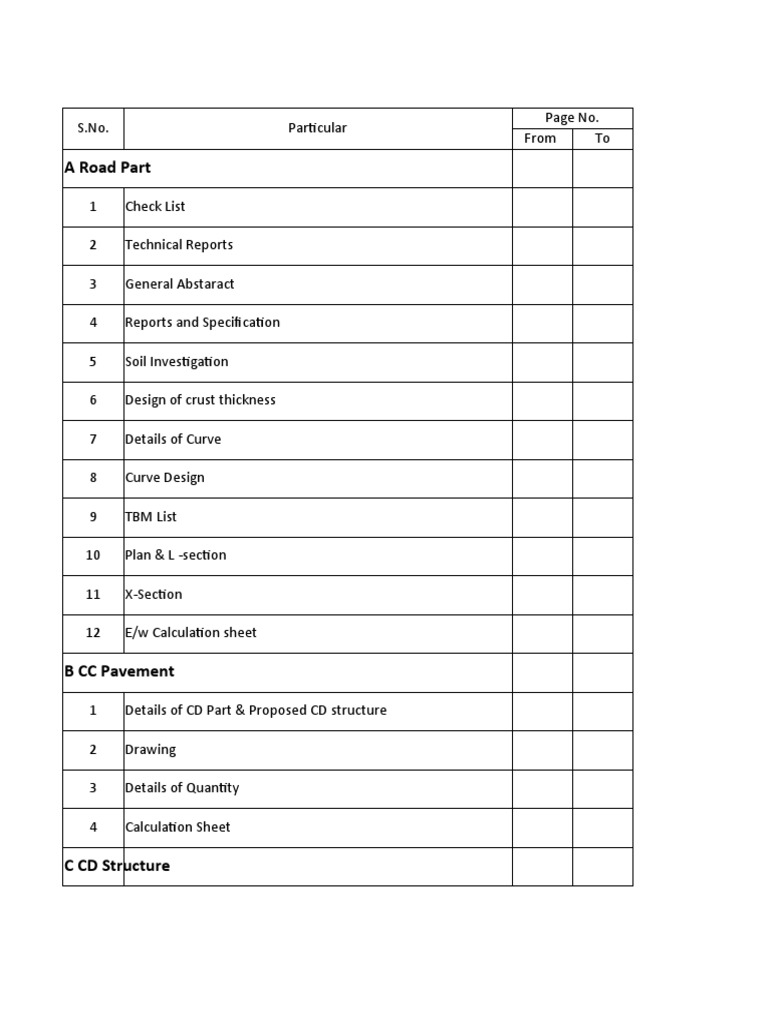 | S.No. | Particular | Page No. From | Page No. To |
|---|---|---|---|
| A Road Part | | | |
| 1 | Check List | | |
| 2 | Technical Reports | | |
| 3 | General Abstaract | | |
| 4 | Reports and Specification | | |
| 5 | Soil Investigation | | |
| 6 | Design of crust thickness | | |
| 7 | Details of Curve | | |
| 8 | Curve Design | | |
| 9 | TBM List | | |
| 10 | Plan & L -section | | |
| 11 | X-Section | | |
| 12 | E/w Calculation sheet | | |
| B CC Pavement | | | |
| 1 | Details of CD Part & Proposed CD structure | | |
| 2 | Drawing | | |
| 3 | Details of Quantity | | |
| 4 | Calculation Sheet | | |
| C CD Structure | | | |